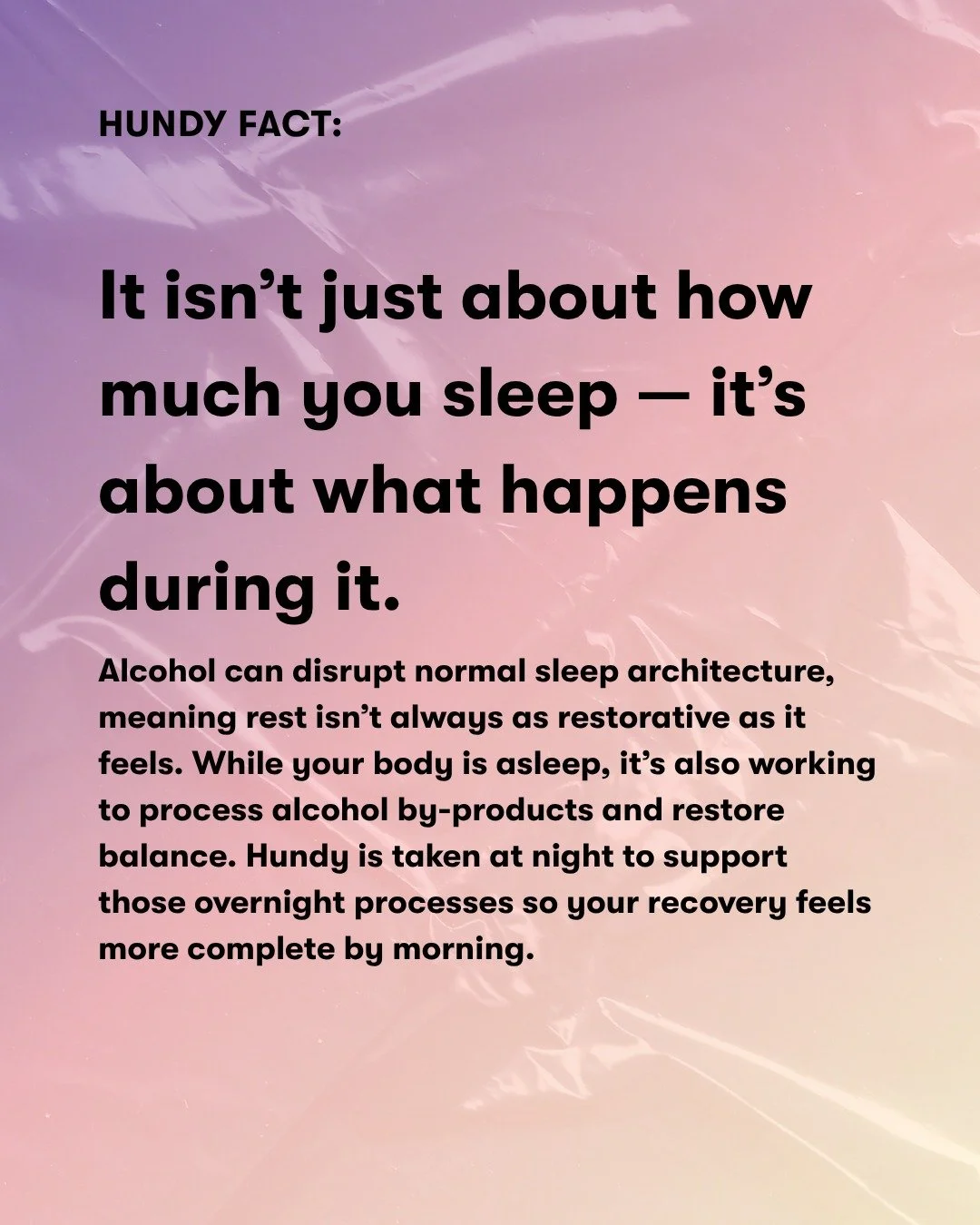 HUNDY FACT:

It isn’t just about how much you sleep — it’s about what happens during it.

Alcohol can disrupt normal sleep architecture, meaning rest isn’t always as restorative as it feels. While your body is asleep, it’s also working to process alcohol by-products and restore balance. Hundy is taken at night to support those overnight processes so your recovery feels more complete by morning.